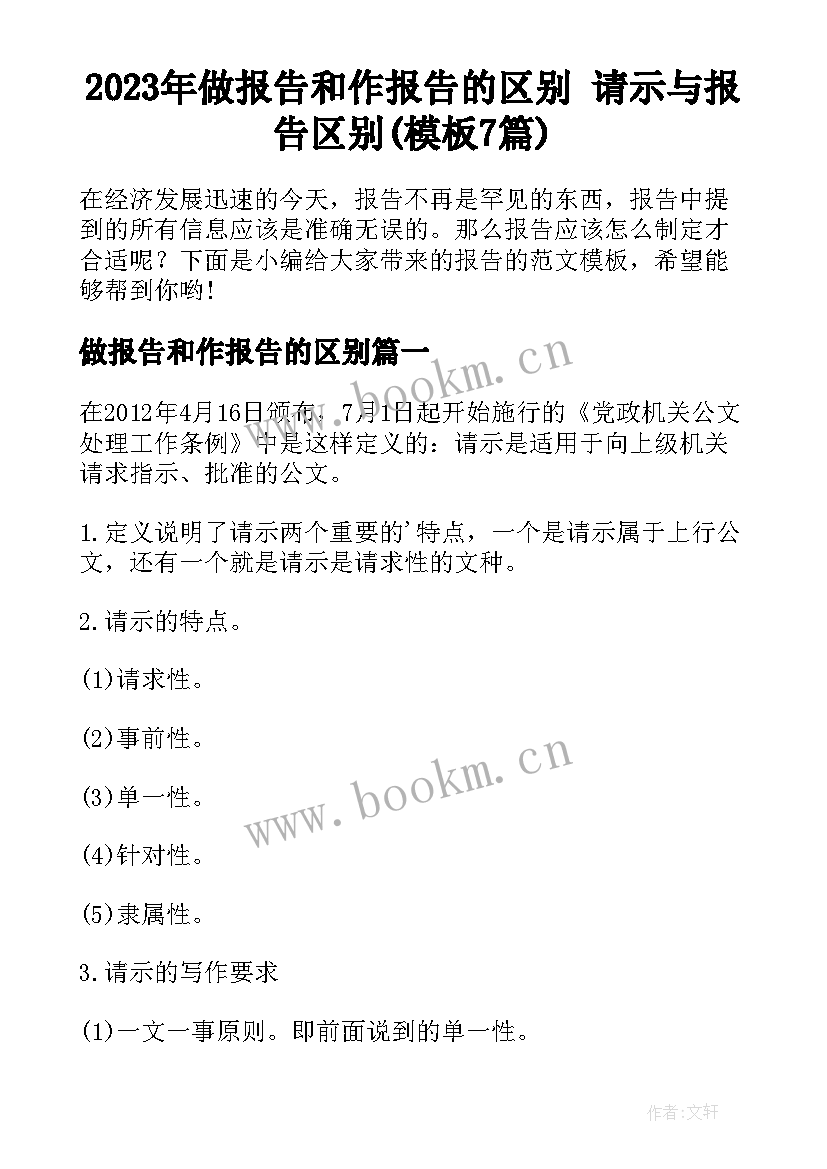 2023年做报告和作报告的区别 请示与报告区别(模板7篇)

在经济发展迅速的今天，报告不再是罕见的东西，报告中提到的所有信息应该是准确无误的。那么报告应该怎么制定才合适呢？下面是小编给大家带来的报告的范文模板，希望能够帮到你哟！

做报告和作报告的区别篇一

www.bookm.cn

在2012年4月16日颁布，7月1日起开始施行的《党政机关公文处理工作条例》中是这样定义的：请示是适用于向上级机关请求指示、批准的公文。

1.定义说明了请示两个重要的'特点，一个是请示属于上行公文，还有一个就是请示是请求性的文种。

2.请示的特点。

(1)请求性。

(2)事前性。

www.bookm.cn

(3)单一性。

(4)针对性。

(5)隶属性。

3.请示的写作要求

(1)一文一事原则。即前面说到的单一性。

作者:文轩